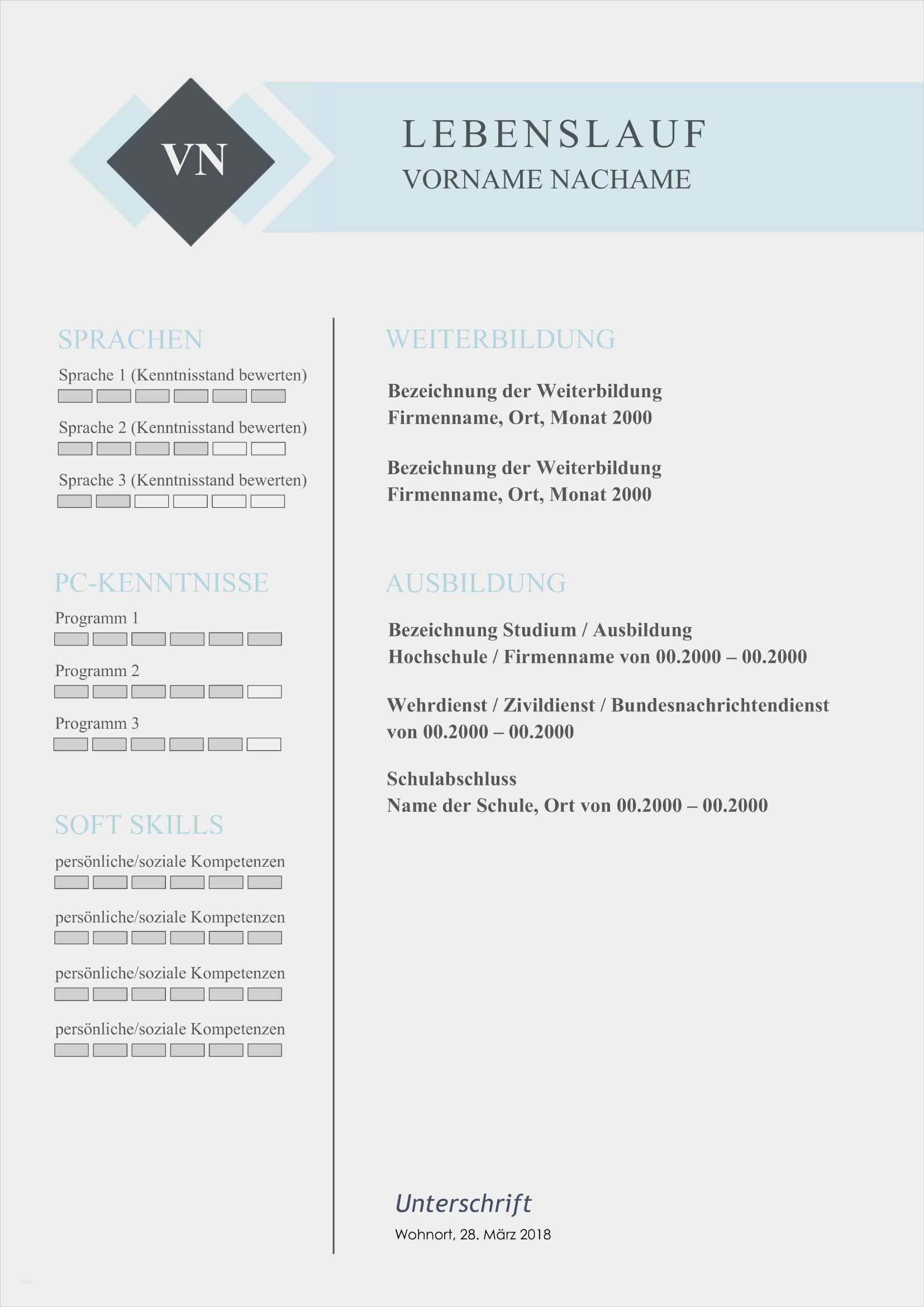 VN

LEBENSLAUF
VORNAME NACHAME

SPRACHEN

Sprache 1 (Kenntnisstand bewerten)

Sprache 2 (Kenntnisstand bewerten)

Sprache 3 (Kenntnisstand bewerten)

PC-KENNTNISSE

Programm 1

Programm 2

Programm 3

SOFT SKILLS

persönliche/soziale Kompetenzen

persönliche/soziale Kompetenzen

persönliche/soziale Kompetenzen

persönliche/soziale Kompetenzen

WEITERBILDUNG

Bezeichnung der Weiterbildung
Firmenname, Ort, Monat 2000

Bezeichnung der Weiterbildung
Firmenname, Ort, Monat 2000

AUSBILDUNG

Bezeichnung Studium / Ausbildung
Hochschule / Firmenname von 00.2000 – 00.2000

Wehrdienst / Zivildienst / Bundesnachrichtendienst
von 00.2000 – 00.2000

Schulabschluss
Name der Schule, Ort von 00.2000 – 00.2000

Unterschrift
Wohnort, 28. März 2018